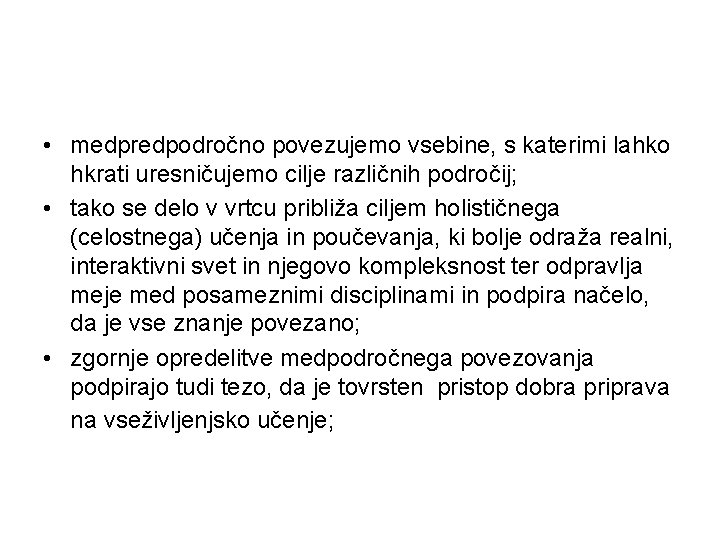 • medpredpodročno povezujemo vsebine, s katerimi lahko hkrati uresničujemo cilje različnih področij;
• tako se delo v vrtcu približa ciljem holističnega (celostnega) učenja in poučevanja, ki bolje odraža realni, interaktivni svet in njegovo kompleksnost ter odpravlja meje med posameznimi disciplinami in podpira načelo, da je vse znanje povezano;
• zgornje opredelitve medpodročnega povezovanja podpirajo tudi tezo, da je tovrsten pristop dobra priprava na vseživljenjsko učenje;